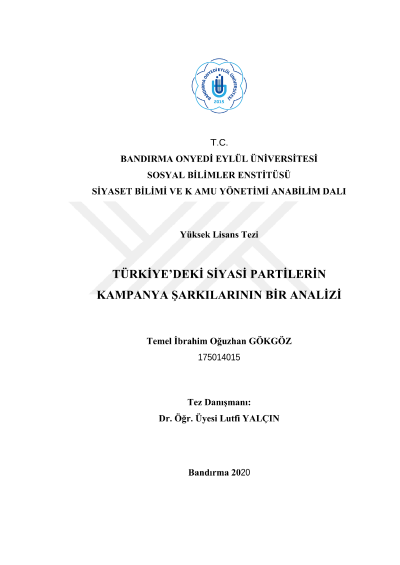 BANDIRMA ONYEDİ EYLÜL ÜNİVERSİTESİ
2015

T.C.
BANDIRMA ONYEDİ EYLÜL ÜNİVERSİTESİ
SOSYAL BİLİMLER ENSTİTÜSÜ
SİYASET BİLİMİ VE K AMU YÖNETİMİ ANABİLİM DALI

Yüksek Lisans Tezi

TÜRKİYE'DEKİ SİYASİ PARTİLERİN KAMPANYA ŞARKILARININ BİR ANALİZİ

Temel İbrahim Oğuzhan GÖKGÖZ
175014015

Tez Danışmanı:
Dr. Öğr. Üyesi Lutfi YALÇIN

Bandırma 2020